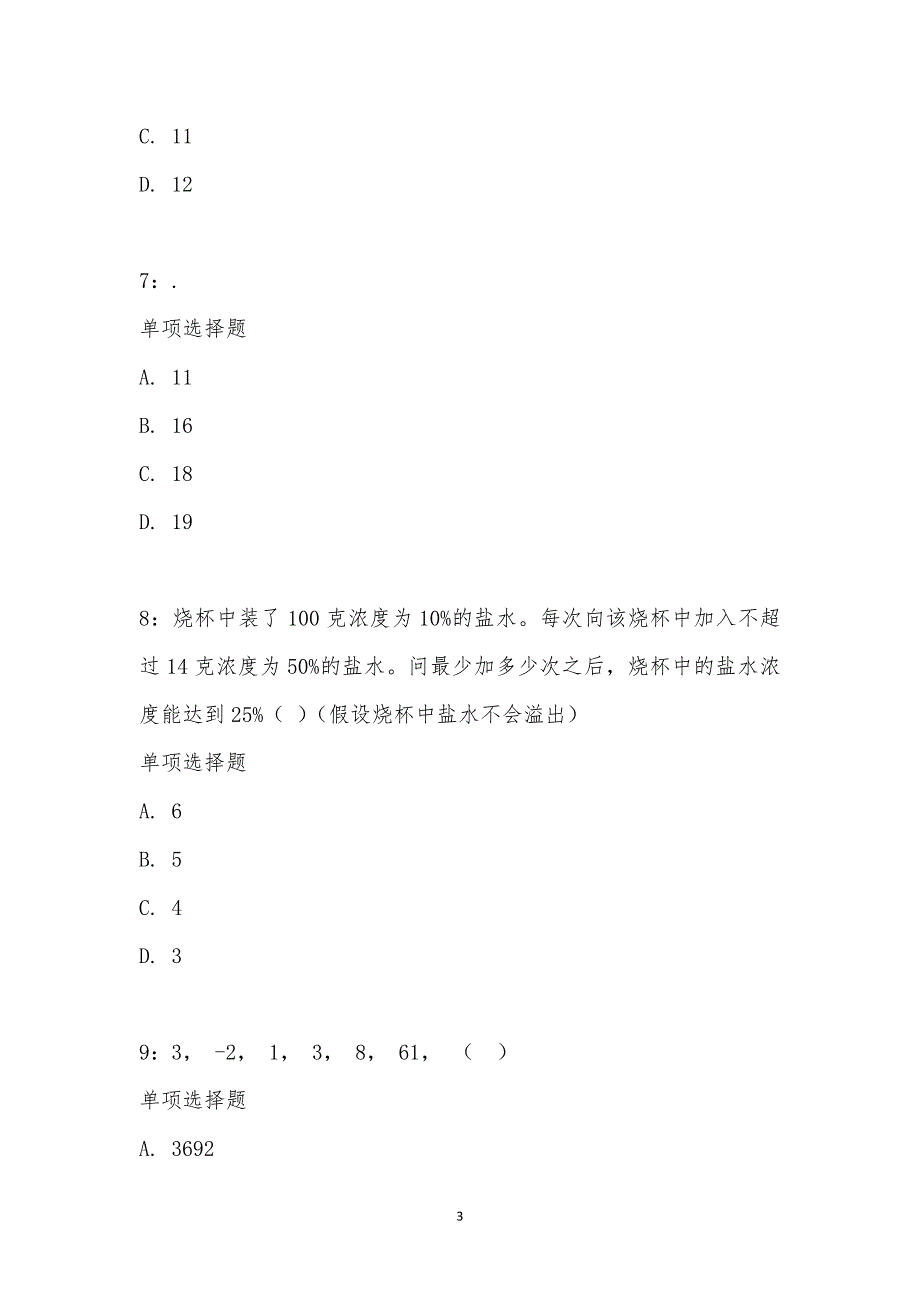 C. 11

D. 12

7：.

单项选择题

A. 11

B. 16

C. 18

D. 19

8：烧杯中装了 100 克浓度为 10%的盐水。每次向该烧杯中加入不超过 14 克浓度为 50%的盐水。问最少加多少次之后，烧杯中的盐水浓度能达到 25%（ ）(假设烧杯中盐水不会溢出)

单项选择题

A. 6

B. 5

C. 4

D. 3

9：3， -2， 1， 3， 8， 61， （ ）

单项选择题

A. 3692

3